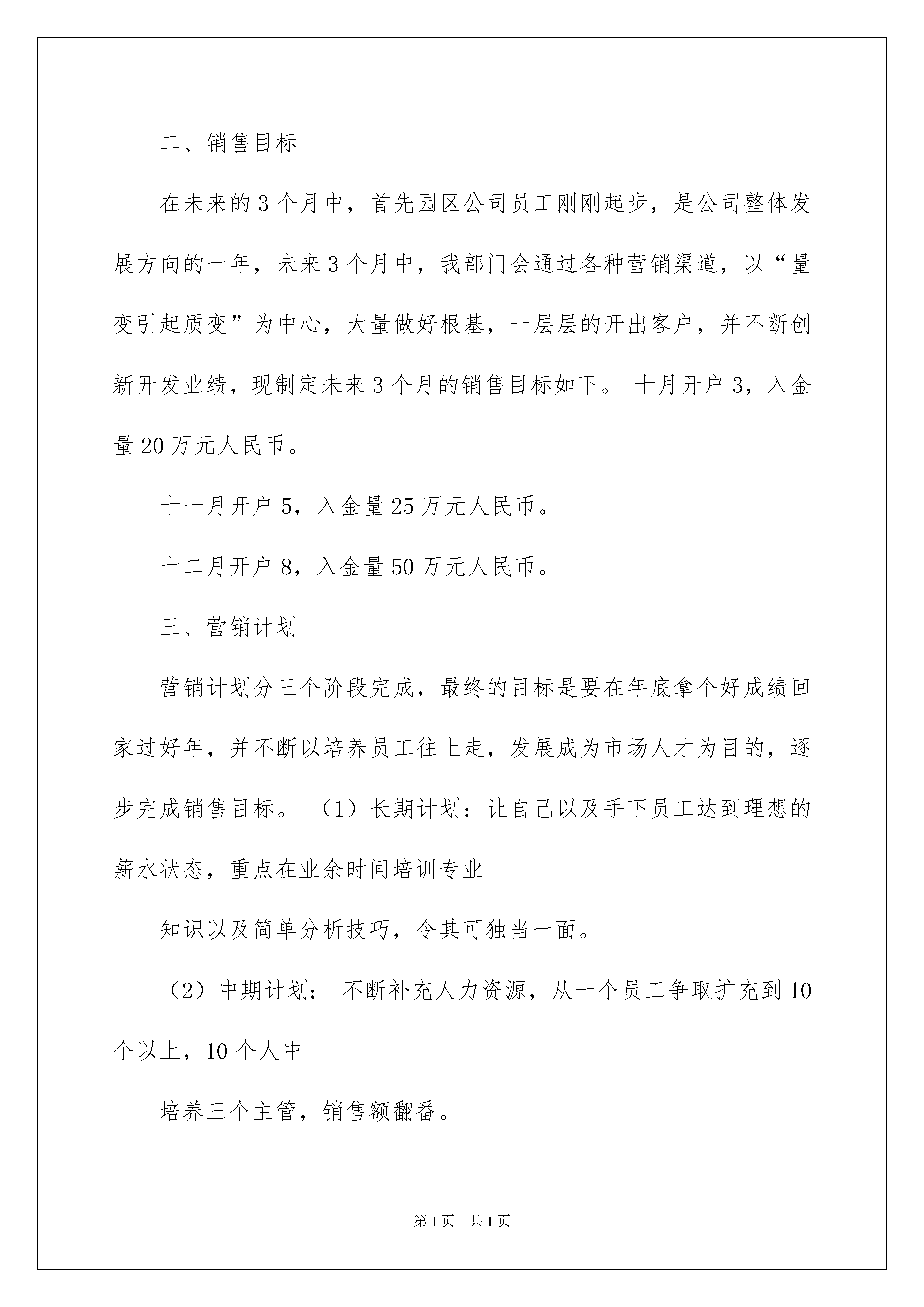 二、销售目标

在未来的3个月中，首先园区公司员工刚刚起步，是公司整体发展方向的一年，未来3个月中，我部门会通过各种营销渠道，以“量变引起质变”为中心，大量做好根基，一层层的开出客户，并不断创新开发业绩，现制定未来3个月的销售目标如下。 十月开户3，入金量20万元人民币。

十一月开户5，入金量25万元人民币。

十二月开户8，入金量50万元人民币。

三、营销计划

营销计划分三个阶段完成，最终的目标是要在年底拿个好成绩回家过好年，并不断以培养员工往上走，发展成为市场人才为目的，逐步完成销售目标。 （1）长期计划：让自己以及手下员工达到理想的薪水状态，重点在业余时间培训专业

知识以及简单分析技巧，令其可独当一面。

（2）中期计划： 不断补充人力资源，从一个员工争取扩充到10个以上，10个人中

培养三个主管，销售额翻番。

第1页 共1页